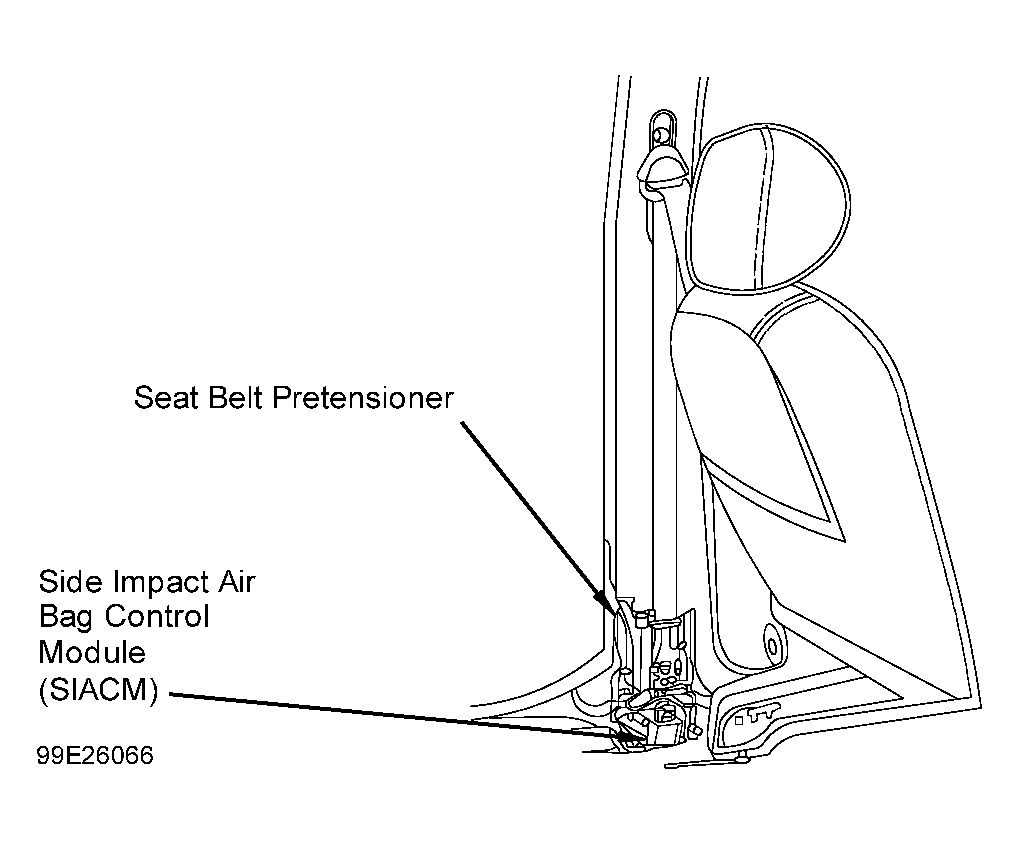 Seat Belt Pretensioner

Side Impact Air Bag Control Module (SIACM)

99E26066